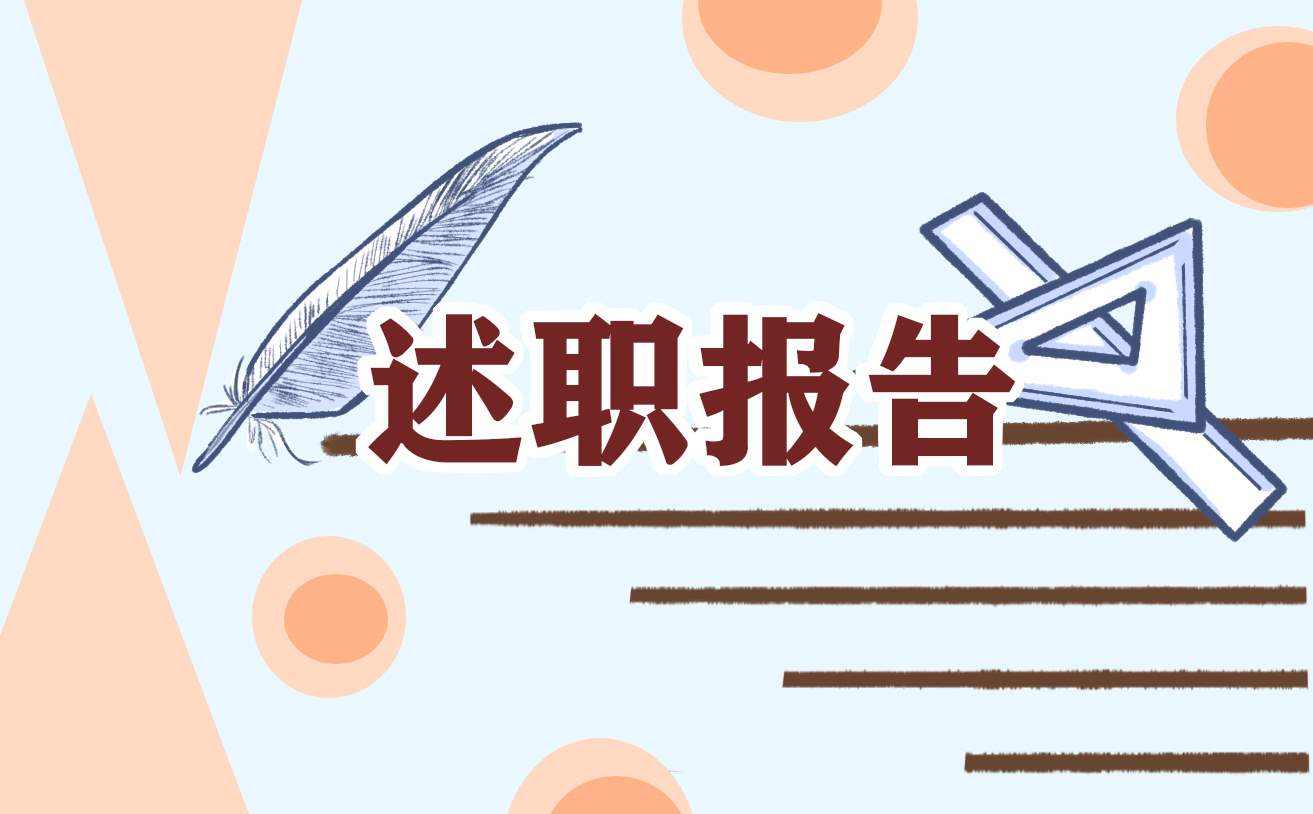 述职报告